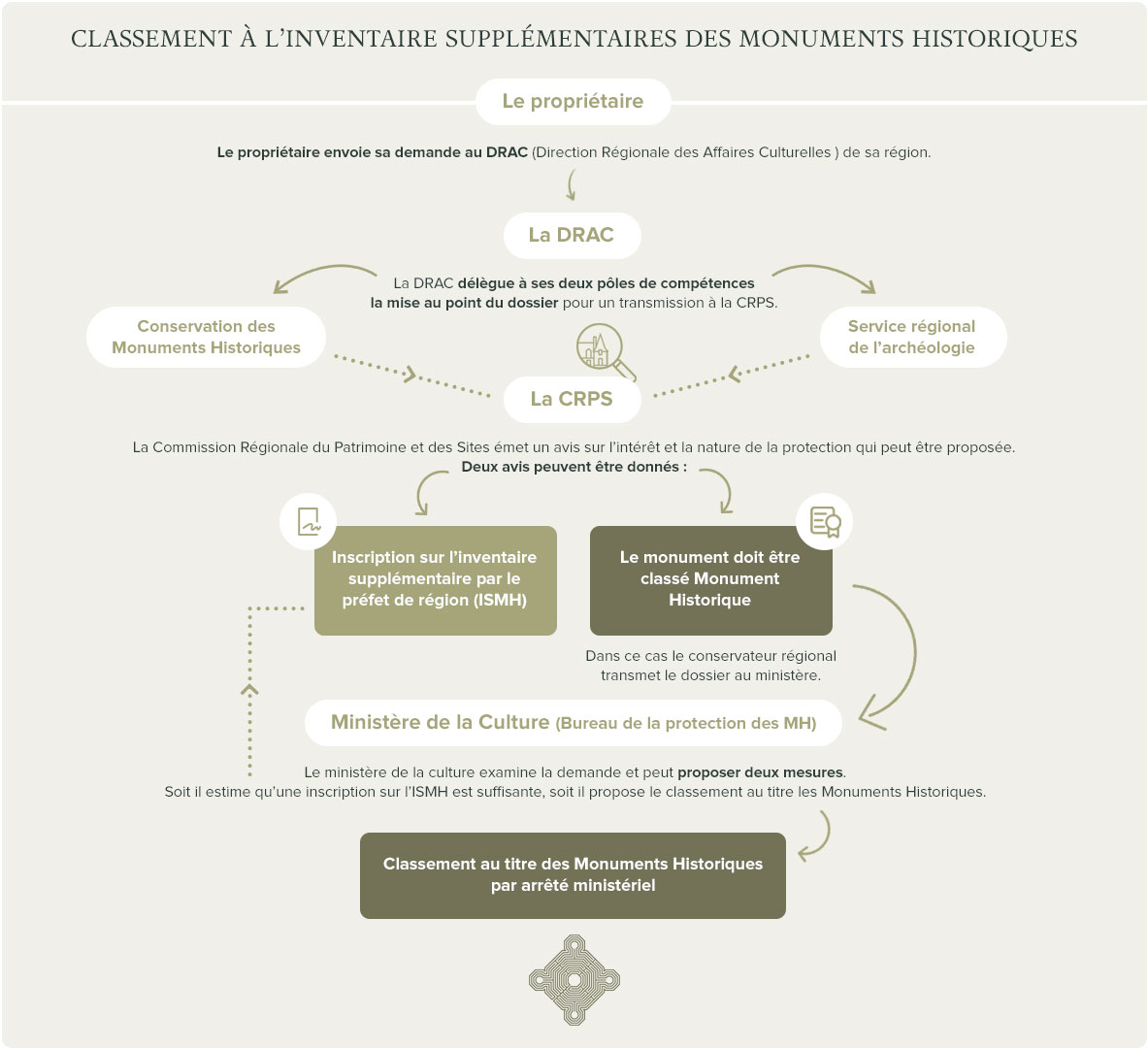 CLASSEMENT À L'INVENTAIRE SUPPLÉMENTAIRES DES MONUMENTS HISTORIQUES

Le propriétaire

Le propriétaire envoie sa demande au DRAC (Direction Régionale des Affaires Culturelles ) de sa région.

La DRAC

La DRAC délègue à ses deux pôles de compétences la mise au point du dossier pour un transmission à la CRPS.

Conservation des Monuments Historiques

Service régional de l'archéologie

La CRPS

La Commission Régionale du Patrimoine et des Sites émet un avis sur l'intérêt et la nature de la protection qui peut être proposée.
Deux avis peuvent être donnés :

Inscription sur l'inventaire supplémentaire par le préfet de région (ISMH)

Le monument doit être classé Monument Historique

Dans ce cas le conservateur régional transmet le dossier au ministère.

Ministère de la Culture (Bureau de la protection des MH)

Le ministère de la culture examine la demande et peut proposer deux mesures.
Soit il estime qu'une inscription sur l'ISMH est suffisante, soit il propose le classement au titre les Monuments Historiques.

Classement au titre des Monuments Historiques par arrêté ministériel